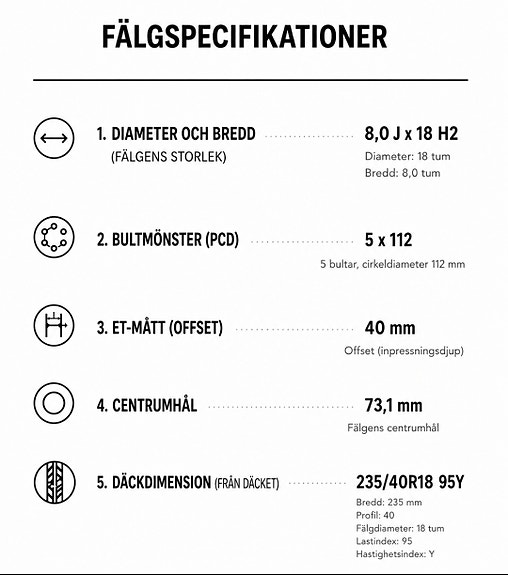 FÄLGSPECIFIKATIONER

1. DIAMETER OCH BREDD (FÄLGENS STORLEK)

8,0 J x 18 H2
Diameter: 18 tum
Bredd: 8,0 tum

2. BULTMÖNSTER (PCD)

5 x 112
5 bultar, cirkeldiameter 112 mm

3. ET-MÅTT (OFFSET)

40 mm
Offset (inpressningsdjup)

4. CENTRUMHÅL

73,1 mm
Fälgens centrumhål

5. DÄCKDIMENSION (FRÅN DÄCKET)

235/40R18 95Y
Bredd: 235 mm
Profil: 40
Fälgdiameter: 18 tum
Lastindex: 95
Hastighetsindex: Y